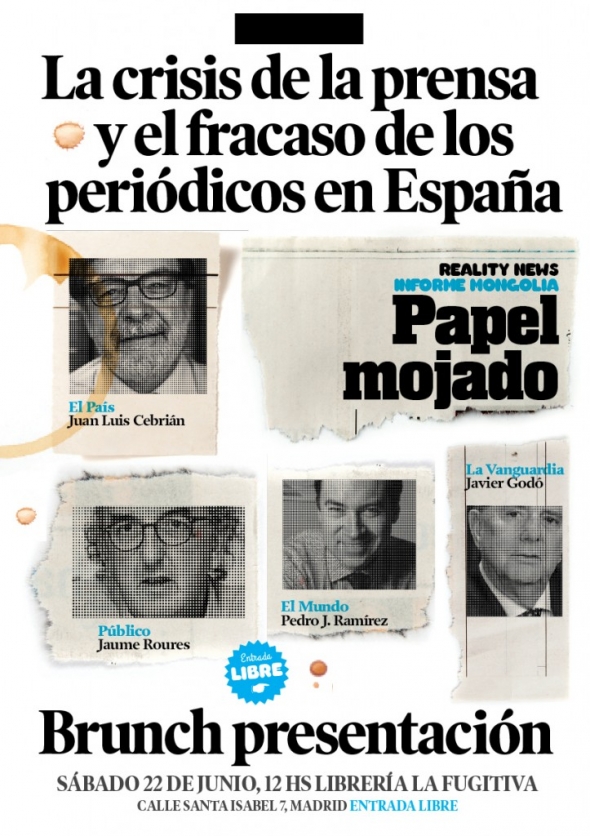 La crisis de la prensa y el fracaso de los periódicos en España

REALITY NEWS
INFORME MONGOLIA
Papel mojado

El País
Juan Luis Cebrián

La Vanguardia
Javier Godó

Público
Jaume Roures

El Mundo
Pedro J. Ramírez

Entrada
LIBRE

Brunch presentación

SÁBADO 22 DE JUNIO, 12 HS LIBRERÍA LA FUGITIVA
CALLE SANTA ISABEL 7, MADRID ENTRADA LIBRE